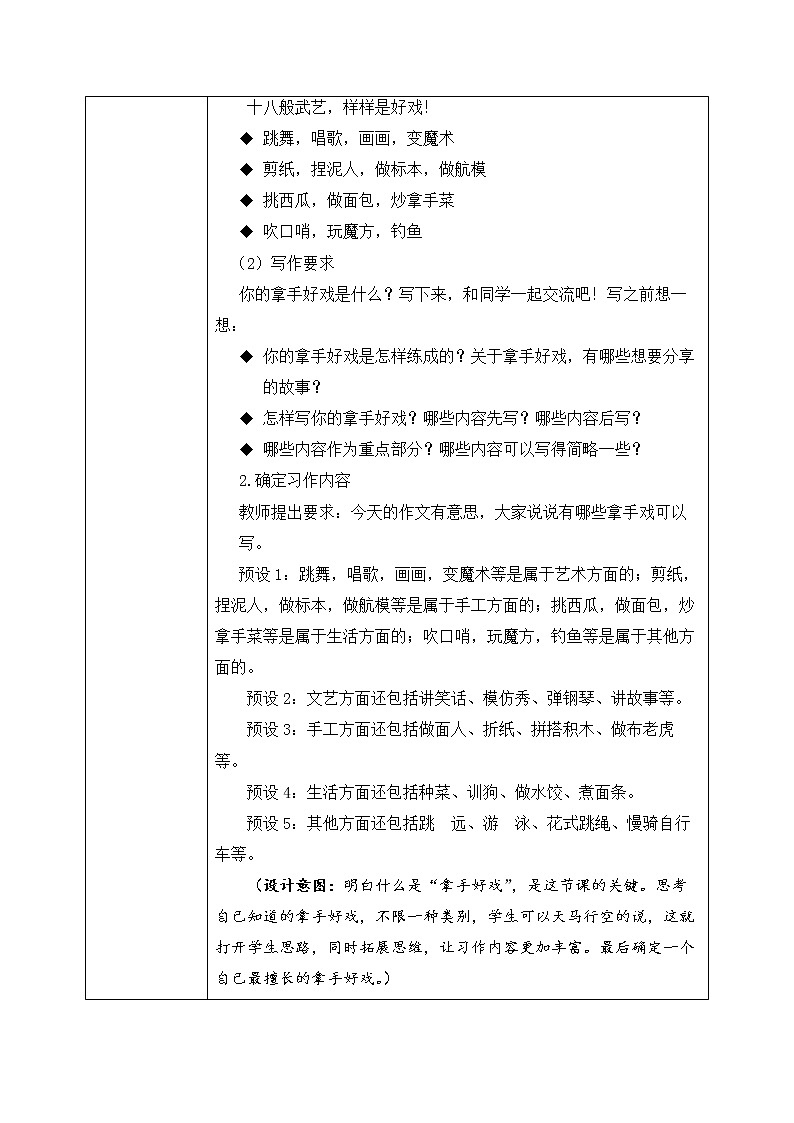 十八般武艺，样样是好戏!

◆ 跳舞，唱歌，画画，变魔术

◆ 剪纸，捏泥人，做标本，做航模

◆ 挑西瓜，做面包，炒拿手菜

◆ 吹口哨，玩魔方，钓鱼

（2）写作要求

你的拿手好戏是什么？写下来，和同学一起交流吧！写之前想一想：

◆ 你的拿手好戏是怎样练成的？关于拿手好戏，有哪些想要分享的故事？

◆ 怎样写你的拿手好戏？哪些内容先写？哪些内容后写？

◆ 哪些内容作为重点部分？哪些内容可以写得简略一些？

2.确定习作内容

教师提出要求：今天的作文有意思，大家说说有哪些拿手戏可以写。

预设1：跳舞，唱歌，画画，变魔术等是属于艺术方面的；剪纸，捏泥人，做标本，做航模等是属于手工方面的；挑西瓜，做面包，炒拿手菜等是属于生活方面的；吹口哨，玩魔方，钓鱼等是属于其他方面的。

预设2：文艺方面还包括讲笑话、模仿秀、弹钢琴、讲故事等。

预设3：手工方面还包括做面人、折纸、拼搭积木、做布老虎等。

预设4：生活方面还包括种菜、训狗、做水饺、煮面条。

预设5：其他方面还包括跳 远、游 泳、花式跳绳、慢骑自行车等。

（设计意图：明白什么是“拿手好戏”，是这节课的关键。思考自己知道的拿手好戏，不限一种类别，学生可以天马行空的说，这就打开学生思路，同时拓展思维，让习作内容更加丰富。最后确定一个自己最擅长的拿手好戏。）